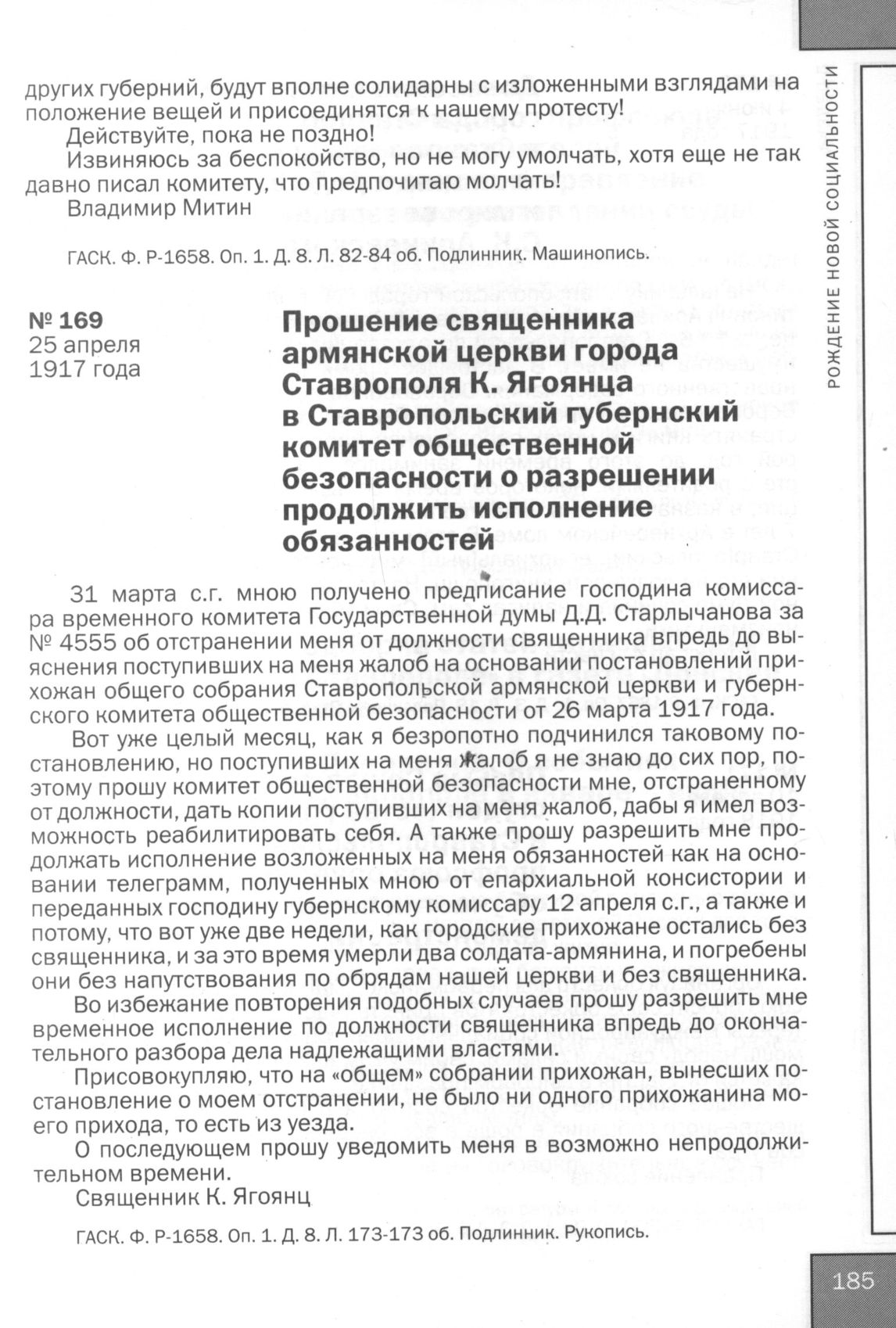 других губерний, будут вполне солидарны с изложенными взглядами на положение вещей и присоединятся к нашему протесту!

Действуйте, пока не поздно!

Извиняюсь за беспокойство, но не могу умолчать, хотя еще не так давно писал комитету, что предпочитаю молчать!

Владимир Митин

ГАСК. Ф. Р-1658. Оп. 1. Д. 8. Л. 82-84 об. Подлинник. Машинопись.

№ 169
25 апреля
1917 года

Прошение священника армянской церкви города Ставрополя К. Ягоянца в Ставропольский губернский комитет общественной безопасности о разрешении продолжить исполнение обязанностей

31 марта с.г. мною получено предписание господина комиссара временного комитета Государственной думы Д.Д. Старлычанова за № 4555 об отстранении меня от должности священника впредь до выяснения поступивших на меня жалоб на основании постановлений прихожан общего собрания Ставропольской армянской церкви и губернского комитета общественной безопасности от 26 марта 1917 года.

Вот уже целый месяц, как я безропотно подчинился таковому постановлению, но поступивших на меня жалоб я не знаю до сих пор, поэтому прошу комитет общественной безопасности мне, отстраненному от должности, дать копии поступивших на меня жалоб, дабы я имел возможность реабилитировать себя. А также прошу разрешить мне продолжать исполнение возложенных на меня обязанностей как на основании телеграмм, полученных мною от епархиальной консистории и переданных господину губернскому комиссару 12 апреля с.г., а также и потому, что вот уже две недели, как городские прихожане остались без священника, и за это время умерли два солдата-армянина, и погребены они без напутствования по обрядам нашей церкви и без священника.

Во избежание повторения подобных случаев прошу разрешить мне временное исполнение по должности священника впредь до окончательного разбора дела надлежащими властями.

Присовокупляю, что на «общем» собрании прихожан, вынесших постановление о моем отстранении, не было ни одного прихожанина моего прихода, то есть из уезда.

О последующем прошу уведомить меня в возможно непродолжительном времени.

Священник К. Ягоянц

ГАСК. Ф. Р-1658. Оп. 1. Д. 8. Л. 173-173 об. Подлинник. Рукопись.

РОЖДЕНИЕ НОВОЙ СОЦИАЛЬНОСТИ

185